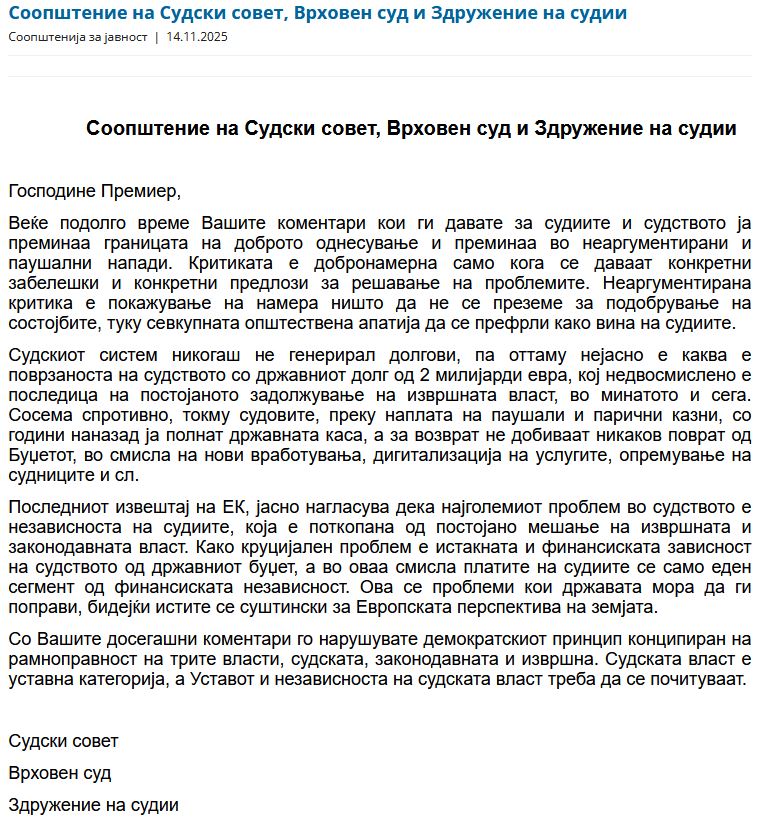 Соопштение на Судски совет, Врховен суд и Здружение на судии

Соопштенија за јавност | 14.11.2025

Соопштение на Судски совет, Врховен суд и Здружение на судии

Господине Премиер,

Веќе подолго време Вашите коментари кои ги давате за судиите и судството ја преминаа границата на доброто однесување и преминаа во неаргументирани и паушални напади. Критиката е добронамерна само кога се даваат конкретни забелешки и конкретни предлози за решавање на проблемите. Неаргументирана критика е покажување на намера ништо да не се преземе за подобрување на состојбите, туку севкупната општествена апатија да се префрли како вина на судиите.

Судскиот систем никогаш не генерирал долгови, па оттаму нејасно е каква е поврзаноста на судството со државниот долг од 2 милијарди евра, кој недвосмислено е последица на постојаното задолжување на извршната власт, во минатото и сега. Сосема спротивно, токму судовите, преку наплата на паушали и парични казни, со години наназад ја полнат државната каса, а за возврат не добиваат никаков поврат од Буџетот, во смисла на нови вработувања, дигитализација на услугите, опремување на судниците и сл.

Последниот извештај на ЕК, јасно нагласува дека најголемиот проблем во судството е независноста на судиите, која е поткопана од постојано мешање на извршната и законодавната власт. Како круцијален проблем е истакната и финансиската зависност на судството од државниот буџет, а во оваа смисла платите на судиите се само еден сегмент од финансиската независност. Ова се проблеми кои државата мора да ги поправи, бидејќи истите се суштински за Европската перспектива на земјата.

Со Вашите досегашни коментари го нарушувате демократскиот принцип конципиран на рамноправност на трите власти, судската, законодавната и извршна. Судската власт е уставна категорија, а Уставот и независноста на судската власт треба да се почитуваат.

Судски совет

Врховен суд

Здружение на судии